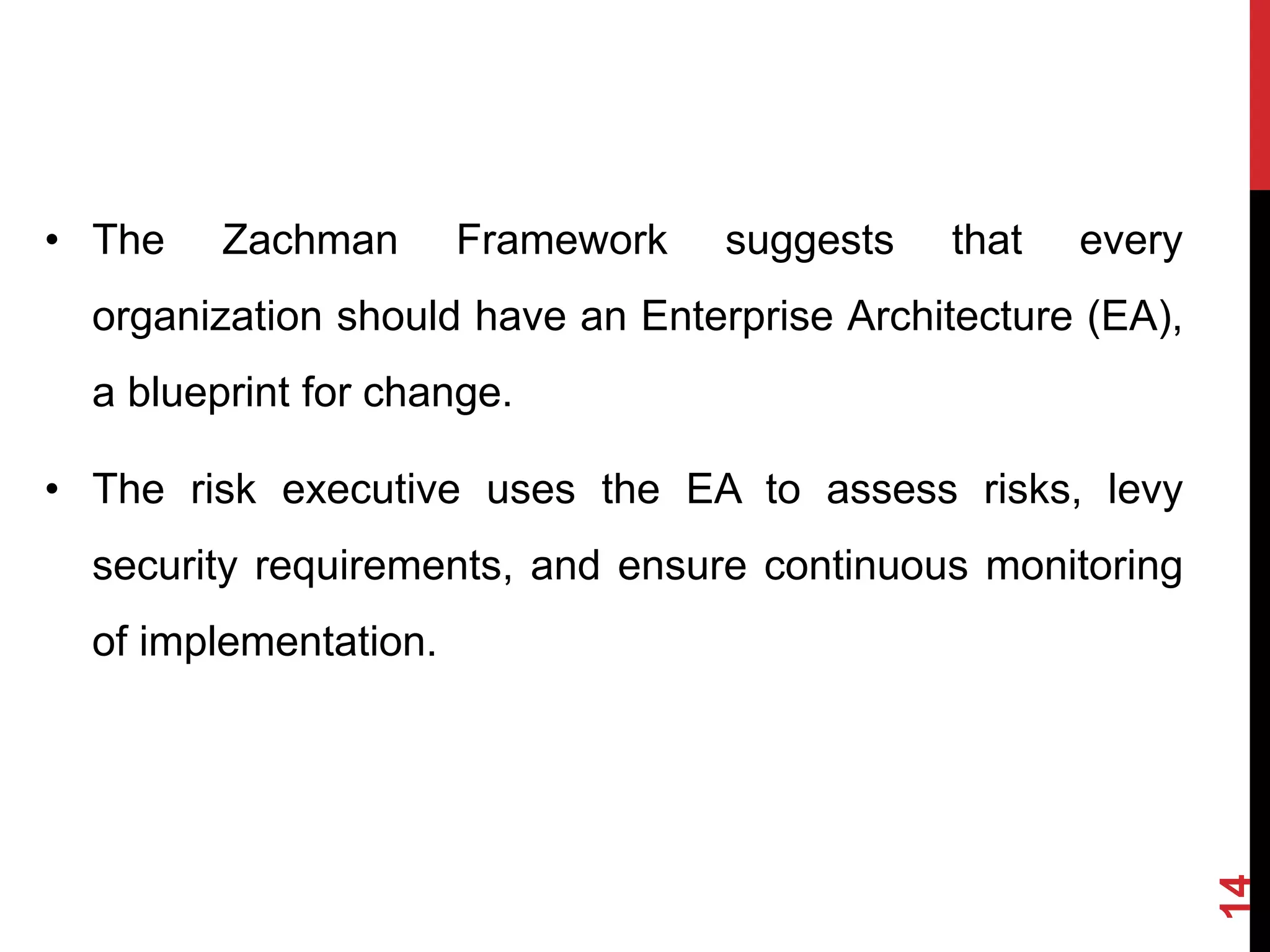 • The Zachman Framework suggests that every organization should have an Enterprise Architecture (EA), a blueprint for change.

• The risk executive uses the EA to assess risks, levy security requirements, and ensure continuous monitoring of implementation.

14